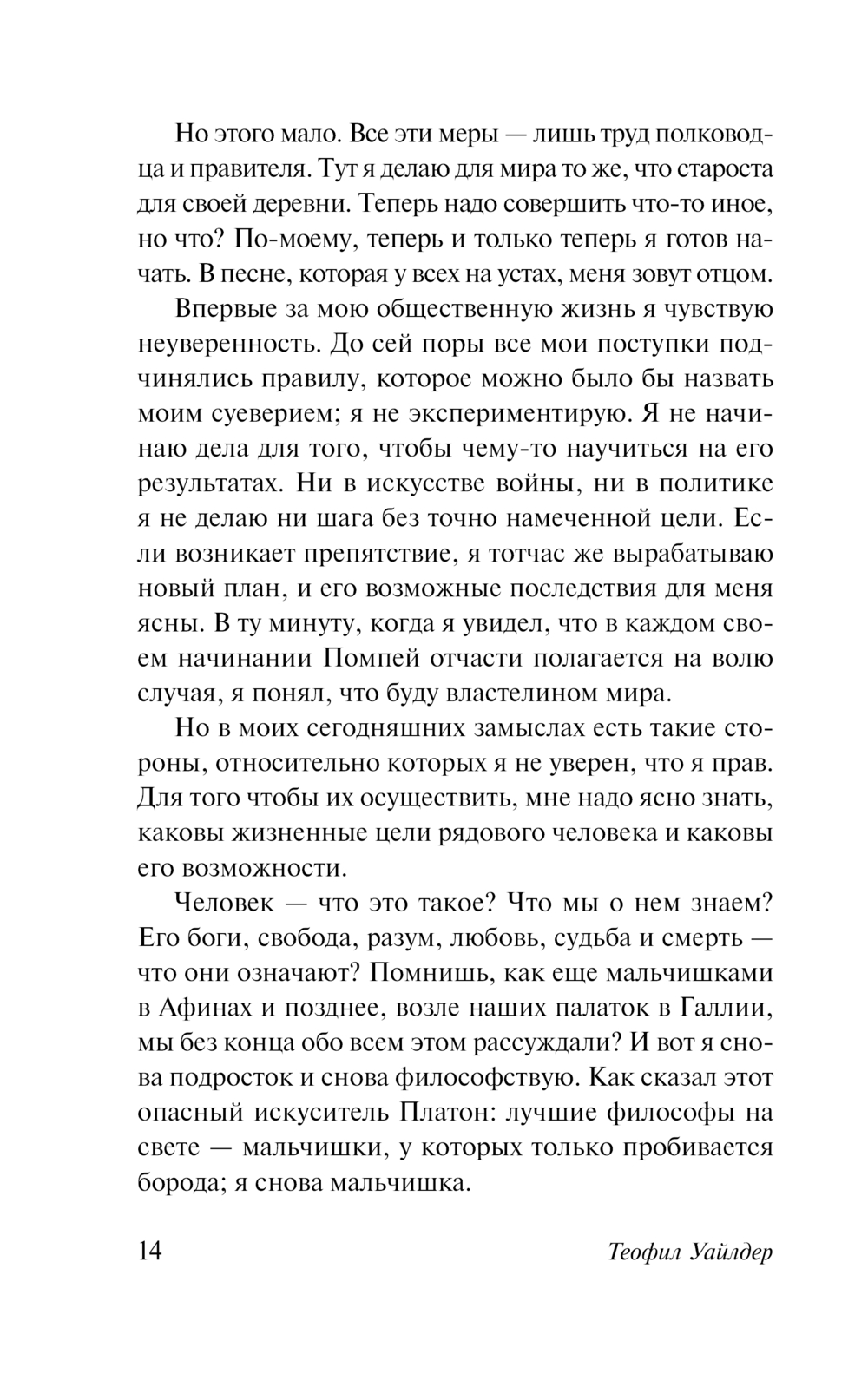 Но этого мало. Все эти меры — лишь труд полководца и правителя. Тут я делаю для мира то же, что староста для своей деревни. Теперь надо совершить что-то иное, но что? По-моему, теперь и только теперь я готов начать. В песне, которая у всех на устах, меня зовут отцом.

Впервые за мою общественную жизнь я чувствую неуверенность. До сей поры все мои поступки подчинялись правилу, которое можно было бы назвать моим суеверием; я не экспериментирую. Я не начинаю дела для того, чтобы чему-то научиться на его результатах. Ни в искусстве войны, ни в политике я не делаю ни шага без точно намеченной цели. Если возникает препятствие, я тотчас же вырабатываю новый план, и его возможные последствия для меня ясны. В ту минуту, когда я увидел, что в каждом своем начинании Помпей отчасти полагается на волю случая, я понял, что буду властелином мира.

Но в моих сегодняшних замыслах есть такие стороны, относительно которых я не уверен, что я прав. Для того чтобы их осуществить, мне надо ясно знать, каковы жизненные цели рядового человека и каковы его возможности.

Человек — что это такое? Что мы о нем знаем? Его боги, свобода, разум, любовь, судьба и смерть — что они означают? Помнишь, как еще мальчишками в Афинах и позднее, возле наших палаток в Галлии, мы без конца обо всем этом рассуждали? И вот я снова подросток и снова философствую. Как сказал этот опасный искуситель Платон: лучшие философы на свете — мальчишки, у которых только пробивается борода; я снова мальчишка.

14 Теофил Уайлдер